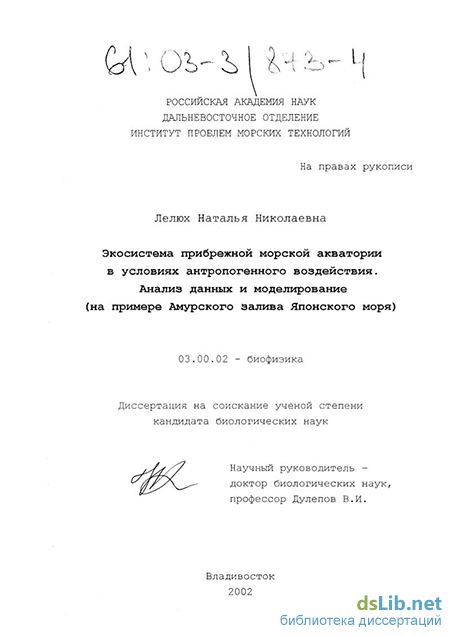 61:03-3/873-4

РОССИЙСКАЯ АКАДЕМИЯ НАУК
ДАЛЬНЕВОСТОЧНОЕ ОТДЕЛЕНИЕ
ИНСТИТУТ ПРОБЛЕМ МОРСКИХ ТЕХНОЛОГИЙ

На правах рукописи

Лелюх Наталья Николаевна

Экосистема прибрежной морской акватории в условиях антропогенного воздействия. Анализ данных и моделирование (на примере Амурского залива Японского моря)

03.00.02 - биофизика

Диссертация на соискание ученой степени кандидата биологических наук

Научный руководитель - доктор биологических наук, профессор Дулепов В.И.

Владивосток
2002

dsLib.net
библиотека диссертаций